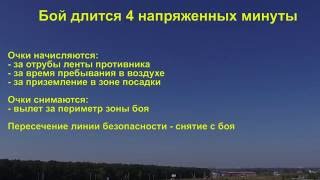 Бой длится 4 напряженных минуты

Очки начисляются:
- за отрубы ленты противника
- за время пребывания в воздухе
- за приземление в зоне посадки

Очки снимаются:
- вылет за периметр зоны боя

Пересечение линии безопасности - снятие с боя